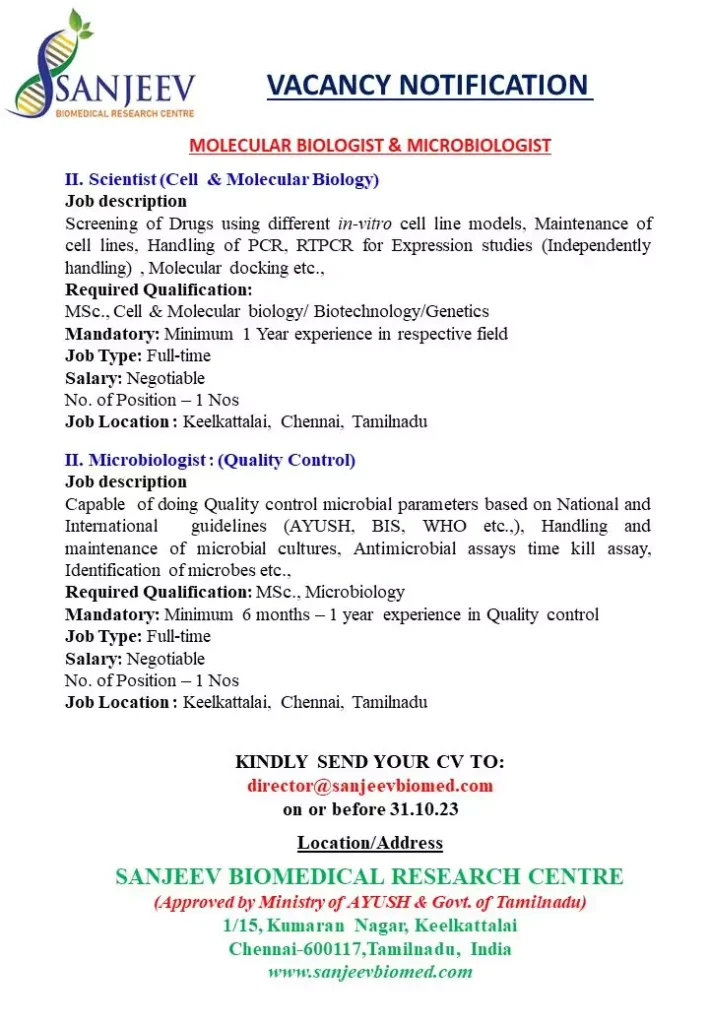 SANJEEV
BIOMEDICAL RESEARCH CENTRE

VACANCY NOTIFICATION

MOLECULAR BIOLOGIST & MICROBIOLOGIST

II. Scientist (Cell & Molecular Biology)
Job description
Screening of Drugs using different in-vitro cell line models, Maintenance of cell lines, Handling of PCR, RTPCR for Expression studies (Independently handling) , Molecular docking etc.,
Required Qualification:
MSc., Cell & Molecular biology/ Biotechnology/Genetics
Mandatory: Minimum 1 Year experience in respective field
Job Type: Full-time
Salary: Negotiable
No. of Position – 1 Nos
Job Location : Keelkattalai, Chennai, Tamilnadu

II. Microbiologist : (Quality Control)
Job description
Capable of doing Quality control microbial parameters based on National and International guidelines (AYUSH, BIS, WHO etc.,), Handling and maintenance of microbial cultures, Antimicrobial assays time kill assay, Identification of microbes etc.,
Required Qualification: MSc., Microbiology
Mandatory: Minimum 6 months – 1 year experience in Quality control
Job Type: Full-time
Salary: Negotiable
No. of Position – 1 Nos
Job Location : Keelkattalai, Chennai, Tamilnadu

KINDLY SEND YOUR CV TO:
director@sanjeevbiomed.com
on or before 31.10.23

Location/Address

SANJEEV BIOMEDICAL RESEARCH CENTRE
(Approved by Ministry of AYUSH & Govt. of Tamilnadu)
1/15, Kumaran Nagar, Keelkattalai
Chennai-600117,Tamilnadu, India
www.sanjeevbiomed.com